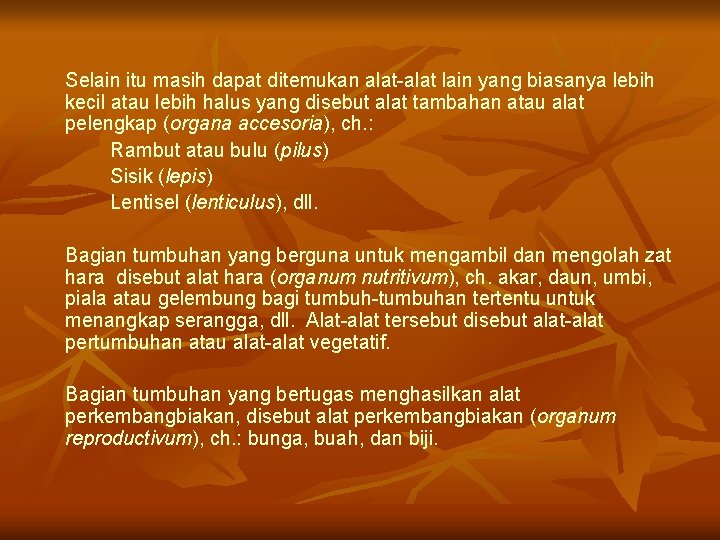 Selain itu masih dapat ditemukan alat-alat lain yang biasanya lebih kecil atau lebih halus yang disebut alat tambahan atau alat pelengkap (organa accesoria), ch.:

Rambut atau bulu (pilus)
Sisik (lepis)
Lentisel (lenticulus), dll.

Bagian tumbuhan yang berguna untuk mengambil dan mengolah zat hara disebut alat hara (organum nutritivum), ch. akar, daun, umbi, piala atau gelembung bagi tumbuh-tumbuhan tertentu untuk menangkap serangga, dll. Alat-alat tersebut disebut alat-alat pertumbuhan atau alat-alat vegetatif.

Bagian tumbuhan yang bertugas menghasilkan alat perkembangbiakan, disebut alat perkembangbiakan (organum reproductivum), ch.: bunga, buah, dan biji.